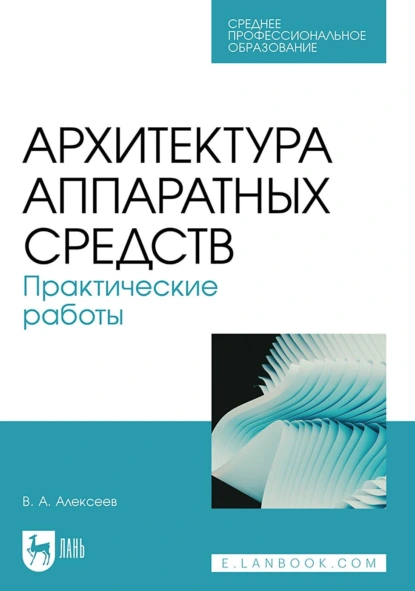 СРЕДНЕЕ ПРОФЕССИОНАЛЬНОЕ ОБРАЗОВАНИЕ

АРХИТЕКТУРА АППАРАТНЫХ СРЕДСТВ

Практические работы

В. А. Алексеев

ЛАНЬ

E.LANBOOK.COM